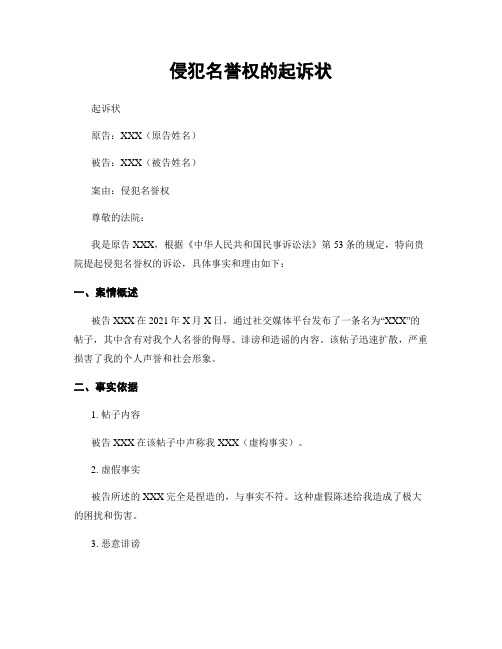 侵犯名誉权的起诉状

起诉状

原告：XXX（原告姓名）

被告：XXX（被告姓名）

案由：侵犯名誉权

尊敬的法院：

我是原告 XXX，根据《中华人民共和国民事诉讼法》第 53 条的规定，特向贵院提起侵犯名誉权的诉讼，具体事实和理由如下：

一、案情概述

被告 XXX 在 2021 年 X 月 X 日，通过社交媒体平台发布了一条名为“XXX”的帖子，其中含有对我个人名誉的侮辱、诽谤和造谣的内容。该帖子迅速扩散，严重损害了我的个人声誉和社会形象。

二、事实依据

1. 帖子内容

被告 XXX 在该帖子中声称我 XXX（虚构事实）。

2. 虚假事实

被告所述的 XXX 完全是捏造的，与事实不符。这种虚假陈述给我造成了极大的困扰和伤害。

3. 恶意诽谤